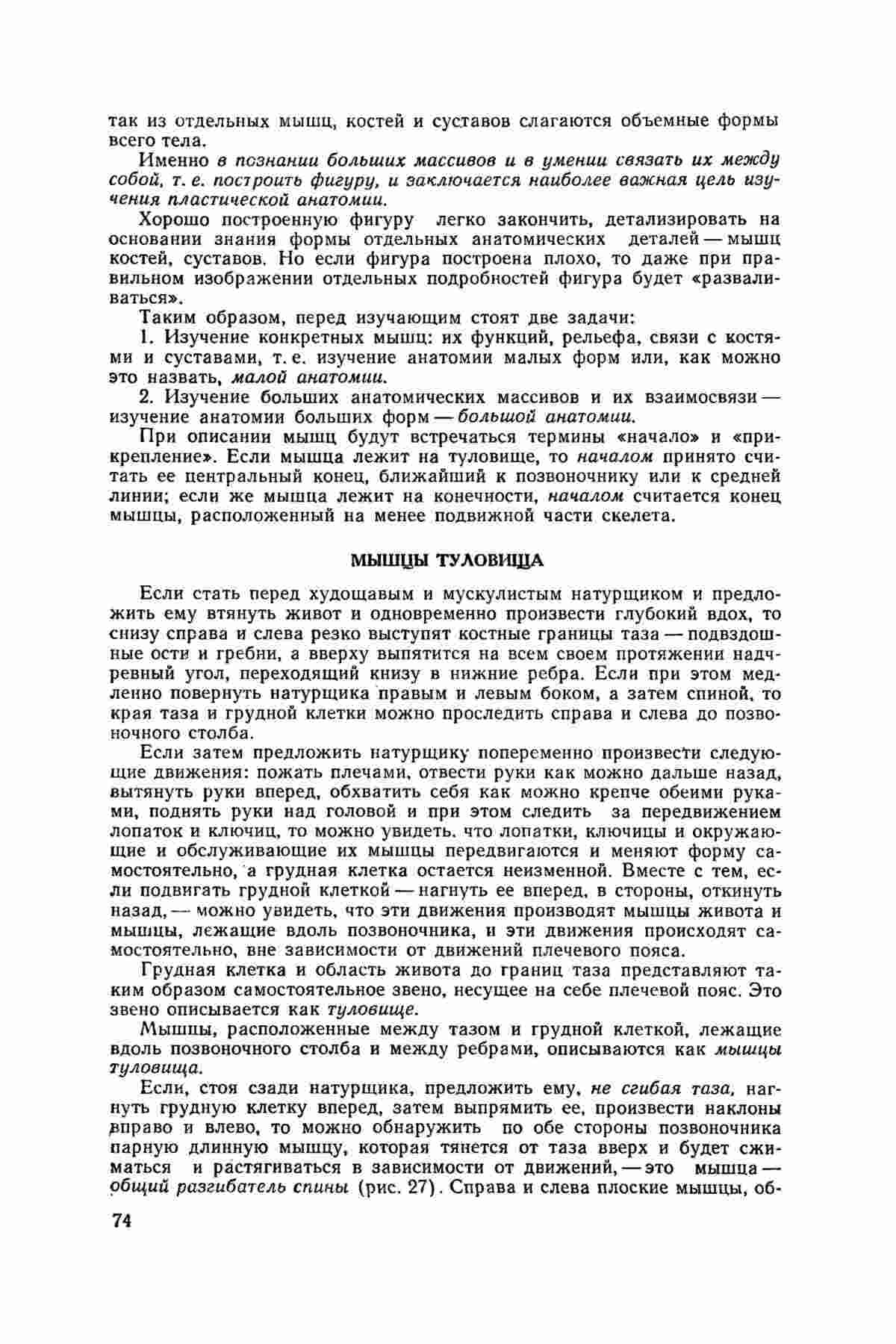 так из отдельных мышц, костей и суставов слагаются объемные формы всего тела.

Именно в познании больших массивов и в умении связать их между собой, т. е. построить фигуру, и заключается наиболее важная цель изучения пластической анатомии.

Хорошо построенную фигуру легко закончить, детализировать на основании знания формы отдельных анатомических деталей — мышц костей, суставов. Но если фигура построена плохо, то даже при правильном изображении отдельных подробностей фигура будет «разваливаться».

Таким образом, перед изучающим стоят две задачи:

1. Изучение конкретных мышц: их функций, рельефа, связи с костями и суставами, т. е. изучение анатомии малых форм или, как можно это назвать, малой анатомии.

2. Изучение больших анатомических массивов и их взаимосвязи — изучение анатомии больших форм — большой анатомии.

При описании мышц будут встречаться термины «начало» и «прикрепление». Если мышца лежит на туловище, то началом принято считать ее центральный конец, ближайший к позвоночнику или к средней линии; если же мышца лежит на конечности, началом считается конец мышцы, расположенный на менее подвижной части скелета.

МЫШЦЫ ТУЛОВИЩА

Если стать перед худощавым и мускулистым натурщиком и предложить ему втянуть живот и одновременно произвести глубокий вдох, то снизу справа и слева резко выступят костные границы таза — подвздошные ости и гребни, а вверху выпятится на всем своем протяжении надчревный угол, переходящий книзу в нижние ребра. Если при этом медленно повернуть натурщика правым и левым боком, а затем спиной, то края таза и грудной клетки можно проследить справа и слева до позвоночного столба.

Если затем предложить натурщику попеременно произвести следующие движения: пожать плечами, отвести руки как можно дальше назад, вытянуть руки вперед, обхватить себя как можно крепче обеими руками, поднять руки над головой и при этом следить за передвижением лопаток и ключиц, то можно увидеть, что лопатки, ключицы и окружающие и обслуживающие их мышцы передвигаются и меняют форму самостоятельно, а грудная клетка остается неизменной. Вместе с тем, если подвигать грудной клеткой — нагнуть ее вперед, в стороны, откинуть назад, — можно увидеть, что эти движения производят мышцы живота и мышцы, лежащие вдоль позвоночника, и эти движения происходят самостоятельно, вне зависимости от движений плечевого пояса.

Грудная клетка и область живота до границ таза представляют таким образом самостоятельное звено, несущее на себе плечевой пояс. Это звено описывается как туловище.

Мышцы, расположенные между тазом и грудной клеткой, лежащие вдоль позвоночного столба и между ребрами, описываются как мышцы туловища.

Если, стоя сзади натурщика, предложить ему, не сгибая таза, нагнуть грудную клетку вперед, затем выпрямить ее, произвести наклоны вправо и влево, то можно обнаружить по обе стороны позвоночника парную длинную мышцу, которая тянется от таза вверх и будет сжиматься и растягиваться в зависимости от движений, — это мышца — общий разгибатель спины (рис. 27). Справа и слева плоские мышцы, об-

74